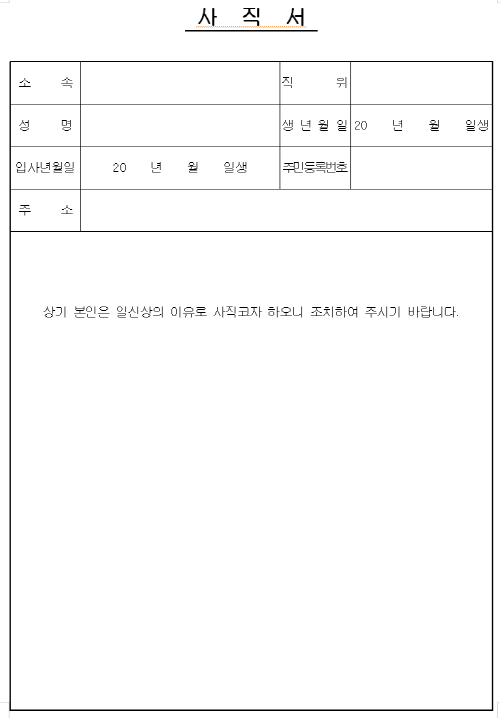 사 직 서

| 소 속 | | 직 위 | |
|---|---|---|---|
| 성 명 | | 생 년 월 일 | 20 년 월 일생 |
| 입사년월일 | 20 년 월 일생 | 주민등록번호 | |
| 주 소 | | | |

상기 본인은 일신상의 이유로 사직코자 하오니 조치하여 주시기 바랍니다.